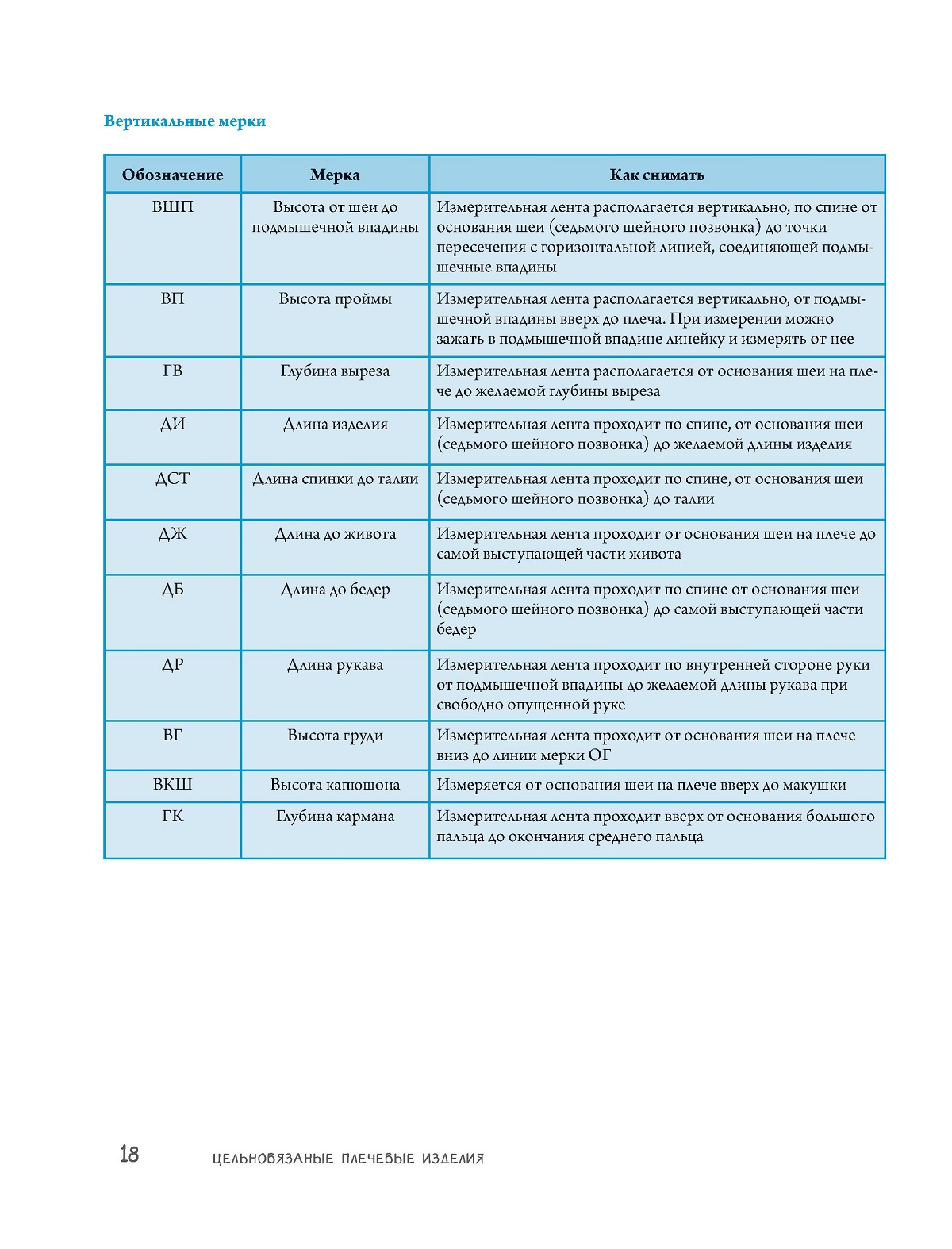 Вертикальные мерки

| Обозначение | Мерка | Как снимать |
|---|---|---|
| ВШП | Высота от шеи до подмышечной впадины | Измерительная лента располагается вертикально, по спине от основания шеи (седьмого шейного позвонка) до точки пересечения с горизонтальной линией, соединяющей подмышечные впадины |
| ВП | Высота проймы | Измерительная лента располагается вертикально, от подмышечной впадины вверх до плеча. При измерении можно зажать в подмышечной впадине линейку и измерять от нее |
| ГВ | Глубина выреза | Измерительная лента располагается от основания шеи на плече до желаемой глубины выреза |
| ДИ | Длина изделия | Измерительная лента проходит по спине, от основания шеи (седьмого шейного позвонка) до желаемой длины изделия |
| ДСТ | Длина спинки до талии | Измерительная лента проходит по спине, от основания шеи (седьмого шейного позвонка) до талии |
| ДЖ | Длина до живота | Измерительная лента проходит от основания шеи на плече до самой выступающей части живота |
| ДБ | Длина до бедер | Измерительная лента проходит по спине от основания шеи (седьмого шейного позвонка) до самой выступающей части бедер |
| ДР | Длина рукава | Измерительная лента проходит по внутренней стороне руки от подмышечной впадины до желаемой длины рукава при свободно опущенной руке |
| ВГ | Высота груди | Измерительная лента проходит от основания шеи на плече вниз до линии мерки ОГ |
| ВКШ | Высота капюшона | Измеряется от основания шеи на плече вверх до макушки |
| ГК | Глубина кармана | Измерительная лента проходит вверх от основания большого пальца до окончания среднего пальца |

18 ЦЕЛЬНОВЯЗАНЫЕ ПЛЕЧЕВЫЕ ИЗДЕЛИЯ